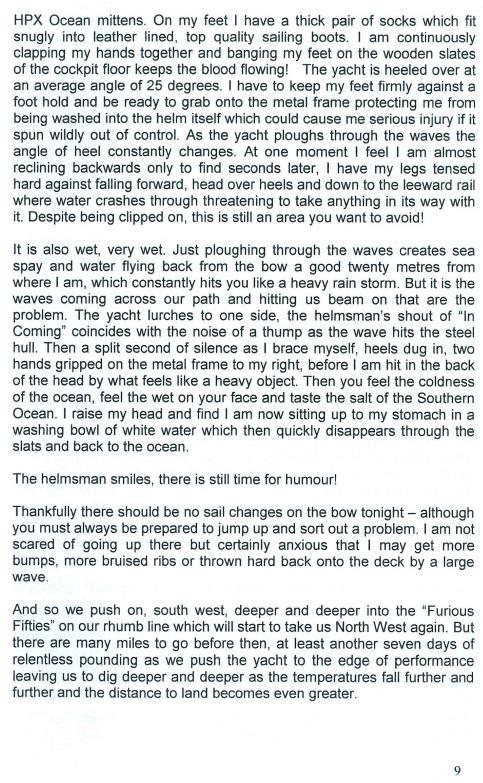 HPX Ocean mittens. On my feet I have a thick pair of socks which fit snugly into leather lined, top quality sailing boots. I am continuously clapping my hands together and banging my feet on the wooden slates of the cockpit floor keeps the blood flowing! The yacht is heeled over at an average angle of 25 degrees. I have to keep my feet firmly against a foot hold and be ready to grab onto the metal frame protecting me from being washed into the helm itself which could cause me serious injury if it spun wildly out of control. As the yacht ploughs through the waves the angle of heel constantly changes. At one moment I feel I am almost reclining backwards only to find seconds later, I have my legs tensed hard against falling forward, head over heels and down to the leeward rail where water crashes through threatening to take anything in its way with it. Despite being clipped on, this is still an area you want to avoid!

It is also wet, very wet. Just ploughing through the waves creates sea spay and water flying back from the bow a good twenty metres from where I am, which constantly hits you like a heavy rain storm. But it is the waves coming across our path and hitting us beam on that are the problem. The yacht lurches to one side, the helmsman's shout of "In Coming" coincides with the noise of a thump as the wave hits the steel hull. Then a split second of silence as I brace myself, heels dug in, two hands gripped on the metal frame to my right, before I am hit in the back of the head by what feels like a heavy object. Then you feel the coldness of the ocean, feel the wet on your face and taste the salt of the Southern Ocean. I raise my head and find I am now sitting up to my stomach in a washing bowl of white water which then quickly disappears through the slats and back to the ocean.

The helmsman smiles, there is still time for humour!

Thankfully there should be no sail changes on the bow tonight – although you must always be prepared to jump up and sort out a problem. I am not scared of going up there but certainly anxious that I may get more bumps, more bruised ribs or thrown hard back onto the deck by a large wave.

And so we push on, south west, deeper and deeper into the "Furious Fifties" on our rhumb line which will start to take us North West again. But there are many miles to go before then, at least another seven days of relentless pounding as we push the yacht to the edge of performance leaving us to dig deeper and deeper as the temperatures fall further and further and the distance to land becomes even greater.

9